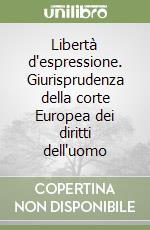 unilibro

Libertà d'espressione. Giurisprudenza della corte Europea dei diritti dell'uomo

COPERTINA NON DISPONIBILE